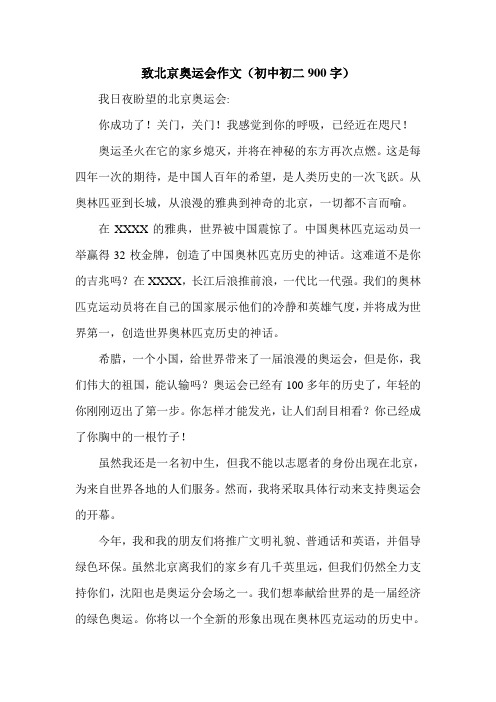 致北京奥运会作文（初中初二 900 字）

我日夜盼望的北京奥运会:

你成功了！关门，关门！我感觉到你的呼吸，已经近在咫尺！

奥运圣火在它的家乡熄灭，并将在神秘的东方再次点燃。这是每四年一次的期待，是中国人百年的希望，是人类历史的一次飞跃。从奥林匹亚到长城，从浪漫的雅典到神奇的北京，一切都不言而喻。

在 XXXX 的雅典，世界被中国震惊了。中国奥林匹克运动员一举赢得 32 枚金牌，创造了中国奥林匹克历史的神话。这难道不是你的吉兆吗？在 XXXX，长江后浪推前浪，一代比一代强。我们的奥林匹克运动员将在自己的国家展示他们的冷静和英雄气度，并将成为世界第一，创造世界奥林匹克历史的神话。

希腊，一个小国，给世界带来了一届浪漫的奥运会，但是你，我们伟大的祖国，能认输吗？奥运会已经有 100 多年的历史了，年轻的你刚刚迈出了第一步。你怎样才能发光，让人们刮目相看？你已经成了你胸中的一根竹子！

虽然我还是一名初中生，但我不能以志愿者的身份出现在北京，为来自世界各地的人们服务。然而，我将采取具体行动来支持奥运会的开幕。

今年，我和我的朋友们将推广文明礼貌、普通话和英语，并倡导绿色环保。虽然北京离我们的家乡有几千英里远，但我们仍然全力支持你们，沈阳也是奥运分会场之一。我们想奉献给世界的是一届经济的绿色奥运。你将以一个全新的形象出现在奥林匹克运动的历史中。